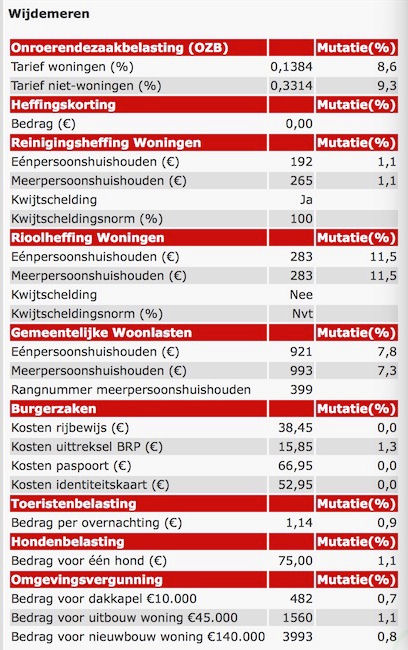 Wijdemeren

| Onroerendezaakbelasting (OZB) | | Mutatie(%) |
|---|---|---|
| Tarief woningen (%) | 0,1384 | 8,6 |
| Tarief niet-woningen (%) | 0,3314 | 9,3 |
| **Heffingskorting** | | **Mutatie(%)** |
| Bedrag (€) | 0,00 | |
| **Reinigingsheffing Woningen** | | **Mutatie(%)** |
| Eénpersoonshuishouden (€) | 192 | 1,1 |
| Meerpersoonshuishouden (€) | 265 | 1,1 |
| Kwijtschelding | Ja | |
| Kwijtscheldingsnorm (%) | 100 | |
| **Rioolheffing Woningen** | | **Mutatie(%)** |
| Eénpersoonshuishouden (€) | 283 | 11,5 |
| Meerpersoonshuishouden (€) | 283 | 11,5 |
| Kwijtschelding | Nee | |
| Kwijtscheldingsnorm (%) | Nvt | |
| **Gemeentelijke Woonlasten** | | **Mutatie(%)** |
| Eénpersoonshuishouden (€) | 921 | 7,8 |
| Meerpersoonshuishouden (€) | 993 | 7,3 |
| Rangnummer meerpersoonshuishouden | 399 | |
| **Burgerzaken** | | **Mutatie(%)** |
| Kosten rijbewijs (€) | 38,45 | 0,0 |
| Kosten uittreksel BRP (€) | 15,85 | 1,3 |
| Kosten paspoort (€) | 66,95 | 0,0 |
| Kosten identiteitskaart (€) | 52,95 | 0,0 |
| **Toeristenbelasting** | | **Mutatie(%)** |
| Bedrag per overnachting (€) | 1,14 | 0,9 |
| **Hondenbelasting** | | **Mutatie(%)** |
| Bedrag voor één hond (€) | 75,00 | 1,1 |
| **Omgevingsvergunning** | | **Mutatie(%)** |
| Bedrag voor dakkapel €10.000 | 482 | 0,7 |
| Bedrag voor uitbouw woning €45.000 | 1560 | 1,1 |
| Bedrag voor nieuwbouw woning €140.000 | 3993 | 0,8 |